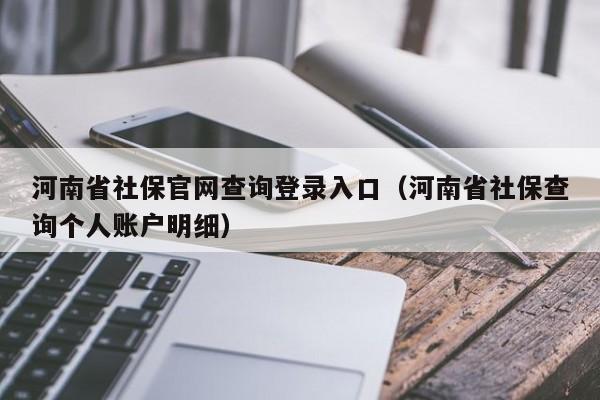 河南省社保官网查询登录入口（河南省社保查询个人账户明细）